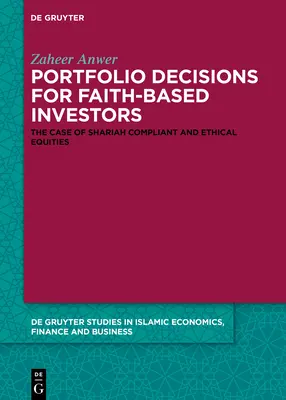 DE GRUYTER

Zaheer Anwer

PORTFOLIO DECISIONS FOR FAITH-BASED INVESTORS

THE CASE OF SHARIAH COMPLIANT AND ETHICAL EQUITIES

DE GRUYTER STUDIES IN ISLAMIC ECONOMICS, FINANCE AND BUSINESS

DE
G